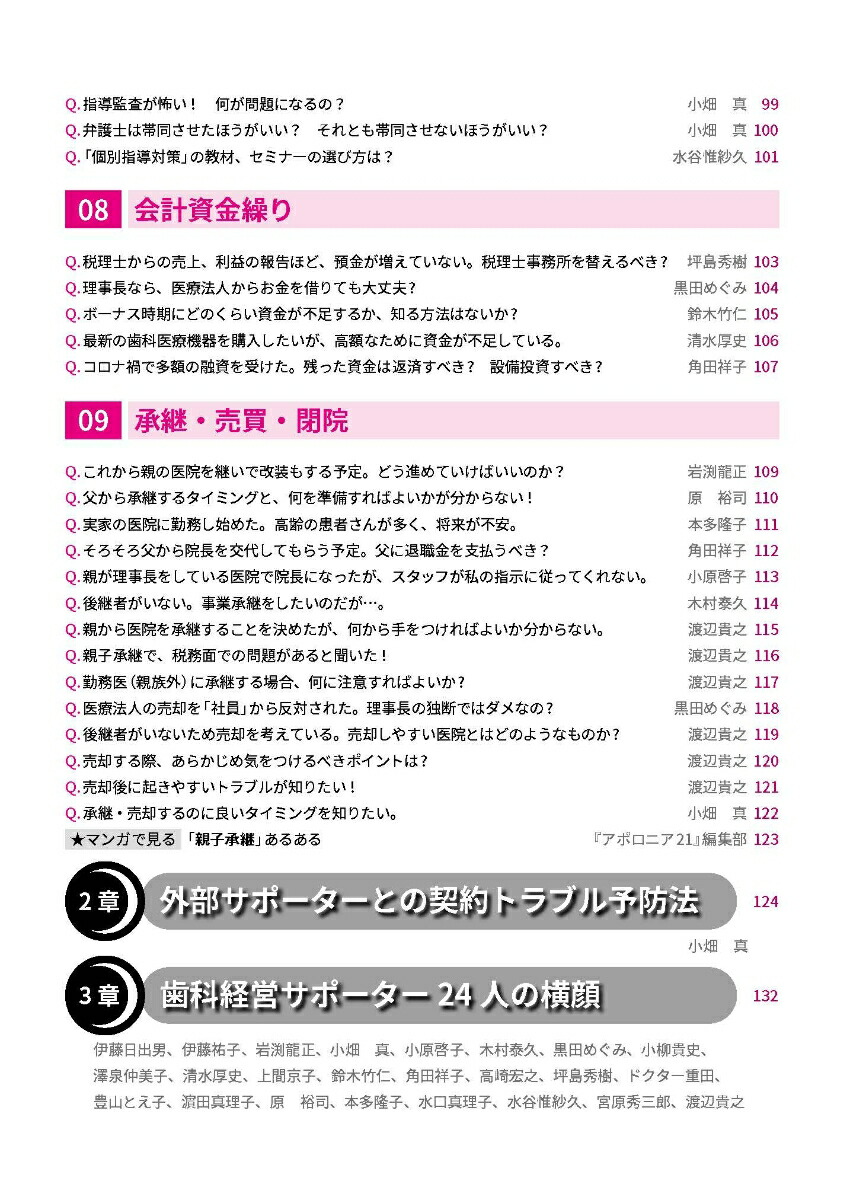 Q. 指導監査が怖い！　何が問題になるの？　小畑　真 99
Q. 弁護士は帯同させたほうがいい？　それとも帯同させないほうがいい？　小畑　真 100
Q.「個別指導対策」の教材、セミナーの選び方は？　水谷惟紗久 101

08 会計資金繰り

Q. 税理士からの売上、利益の報告ほど、預金が増えていない。税理士事務所を替えるべき？　坪島秀樹 103
Q. 理事長なら、医療法人からお金を借りても大丈夫？　黒田めぐみ 104
Q. ボーナス時期にどのくらい資金が不足するか、知る方法はないか？　鈴木竹仁 105
Q. 最新の歯科医療機器を購入したいが、高額なために資金が不足している。　清水厚史 106
Q. コロナ禍で多額の融資を受けた。残った資金は返済すべき？　設備投資すべき？　角田祥子 107

09 承継・売買・閉院

Q. これから親の医院を継いで改装もする予定。どう進めていけばいいのか？　岩渕龍正 109
Q. 父から承継するタイミングと、何を準備すればよいかが分からない！　原　裕司 110
Q. 実家の医院に勤務し始めた。高齢の患者さんが多く、将来が不安。　本多隆子 111
Q. そろそろ父から院長を交代してもらう予定。父に退職金を支払うべき？　角田祥子 112
Q. 親が理事長をしている医院で院長になったが、スタッフが私の指示に従ってくれない。　小原啓子 113
Q. 後継者がいない。事業承継をしたいのだが…。　木村泰久 114
Q. 親から医院を承継することを決めたが、何から手をつければよいか分からない。　渡辺貴之 115
Q. 親子承継で、税務面での問題があると聞いた！　渡辺貴之 116
Q. 勤務医（親族外）に承継する場合、何に注意すればよいか？　渡辺貴之 117
Q. 医療法人の売却を「社員」から反対された。理事長の独断ではダメなの？　黒田めぐみ 118
Q. 後継者がいないため売却を考えている。売却しやすい医院とはどのようなものか？　渡辺貴之 119
Q. 売却する際、あらかじめ気をつけるべきポイントは？　渡辺貴之 120
Q. 売却後に起きやすいトラブルが知りたい！　渡辺貴之 121
Q. 承継・売却するのに良いタイミングを知りたい。　小畑　真 122
★マンガで見る「親子承継」あるある　『アポロニア21』編集部 123

2章 外部サポーターとの契約トラブル予防法 124
小畑　真

3章 歯科経営サポーター 24 人の横顔 132

伊藤日出男、伊藤祐子、岩渕龍正、小畑　真、小原啓子、木村泰久、黒田めぐみ、小柳貴史、澤泉仲美子、清水厚史、上間京子、鈴木竹仁、角田祥子、高崎宏之、坪島秀樹、ドクター重田、豊山とえ子、濵田真理子、原　裕司、本多隆子、水口真理子、水谷惟紗久、宮原秀三郎、渡辺貴之